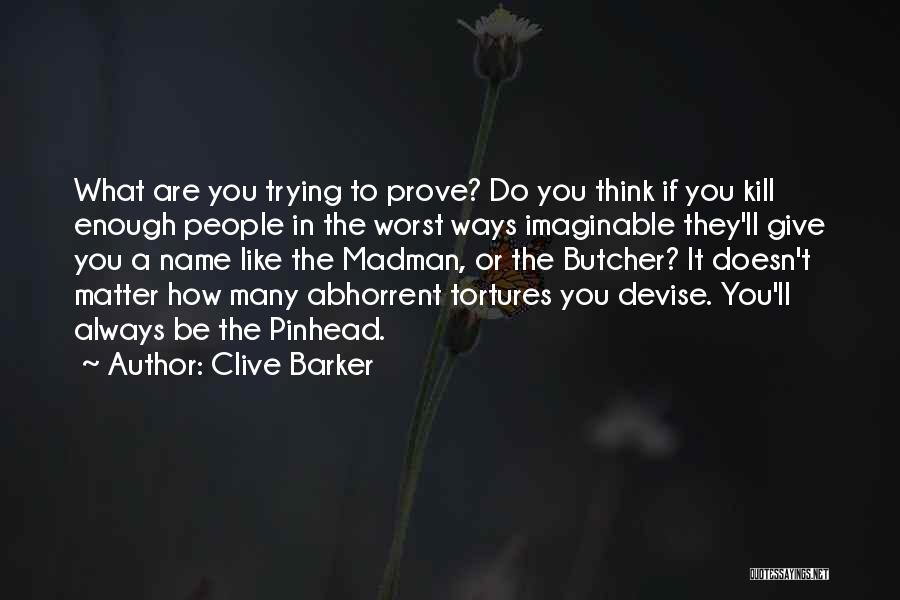 What are you trying to prove? Do you think if you kill enough people in the worst ways imaginable they'll give you a name like the Madman, or the Butcher? It doesn't matter how many abhorrent tortures you devise. You'll always be the Pinhead.

~ Author: Clive Barker

QUOTESSAYINGS.NET